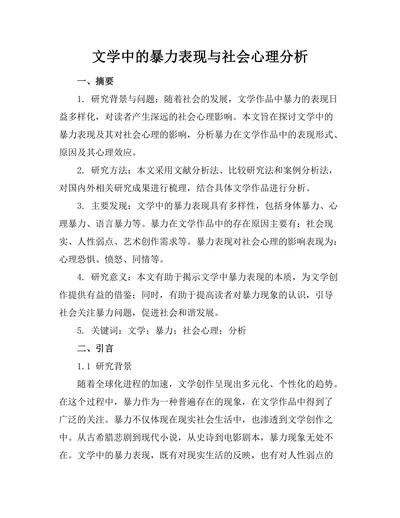 文学中的暴力表现与社会心理分析

一、摘要

1. 研究背景与问题：随着社会的发展，文学作品中暴力的表现日益多样化，对读者产生深远的社会心理影响。本文旨在探讨文学中的暴力表现及其对社会心理的影响，分析暴力在文学作品中的表现形式、原因及其心理效应。

2. 研究方法：本文采用文献分析法、比较研究法和案例分析法，对国内外相关研究成果进行梳理，结合具体文学作品进行分析。

3. 主要发现：文学中的暴力表现具有多样性，包括身体暴力、心理暴力、语言暴力等。暴力在文学作品中的存在原因主要有：社会现实、人性弱点、艺术创作需求等。暴力表现对社会心理的影响表现为：心理恐惧、愤怒、同情等。

4. 研究意义：本文有助于揭示文学中暴力表现的本质，为文学创作提供有益的借鉴；同时，有助于提高读者对暴力现象的认识，引导社会关注暴力问题，促进社会和谐发展。

5. 关键词：文学；暴力；社会心理；分析

二、引言

1.1 研究背景

随着全球化进程的加速，文学创作呈现出多元化、个性化的趋势。在这个过程中，暴力作为一种普遍存在的现象，在文学作品中得到了广泛的关注。暴力不仅体现在现实社会生活中，也渗透到文学创作之中。从古希腊悲剧到现代小说，从史诗到电影剧本，暴力现象无处不在。文学中的暴力表现，既有对现实生活的反映，也有对人性弱点的